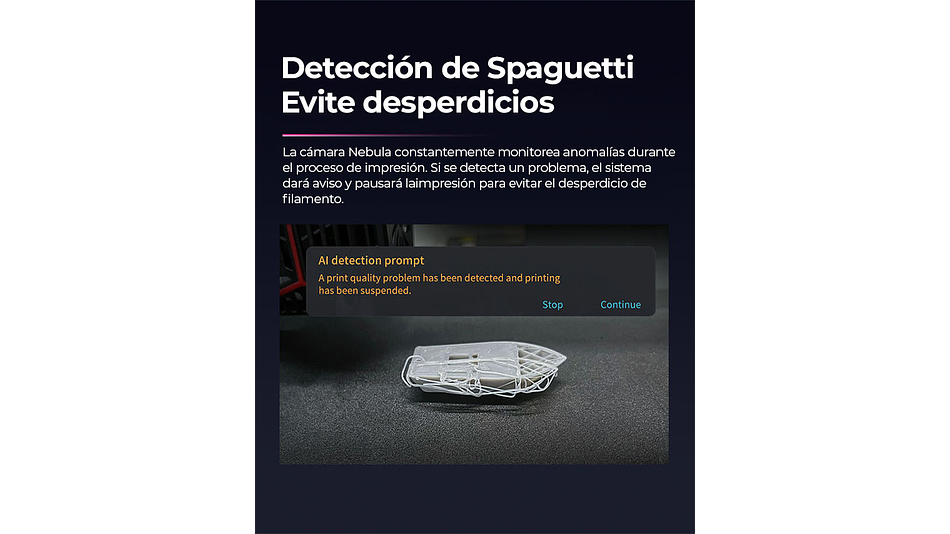 Detección de Spaguetti
Evite desperdicios

La cámara Nebula constantemente monitorea anomalías durante el proceso de impresión. Si se detecta un problema, el sistema dará aviso y pausará laimpresión para evitar el desperdicio de filamento.

AI detection prompt
A print quality problem has been detected and printing has been suspended.
Stop
Continue